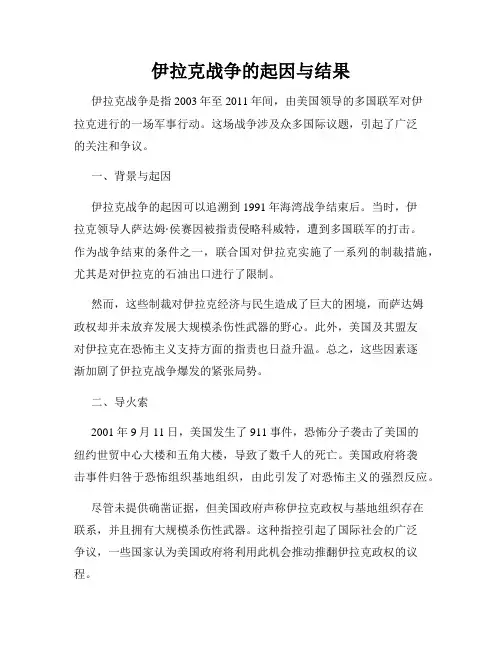 伊拉克战争的起因与结果

伊拉克战争是指 2003 年至 2011 年间，由美国领导的多国联军对伊拉克进行的一场军事行动。这场战争涉及众多国际议题，引起了广泛的关注和争议。

一、背景与起因

伊拉克战争的起因可以追溯到 1991 年海湾战争结束后。当时，伊拉克领导人萨达姆·侯赛因被指责侵略科威特，遭到多国联军的打击。作为战争结束的条件之一，联合国对伊拉克实施了一系列的制裁措施，尤其是对伊拉克的石油出口进行了限制。

然而，这些制裁对伊拉克经济与民生造成了巨大的困境，而萨达姆政权却并未放弃发展大规模杀伤性武器的野心。此外，美国及其盟友对伊拉克在恐怖主义支持方面的指责也日益升温。总之，这些因素逐渐加剧了伊拉克战争爆发的紧张局势。

二、导火索

2001 年 9 月 11 日，美国发生了 911 事件，恐怖分子袭击了美国的纽约世贸中心大楼和五角大楼，导致了数千人的死亡。美国政府将袭击事件归咎于恐怖组织基地组织，由此引发了对恐怖主义的强烈反应。

尽管未提供确凿证据，但美国政府声称伊拉克政权与基地组织存在联系，并且拥有大规模杀伤性武器。这种指控引起了国际社会的广泛争议，一些国家认为美国政府将利用此机会推动推翻伊拉克政权的议程。